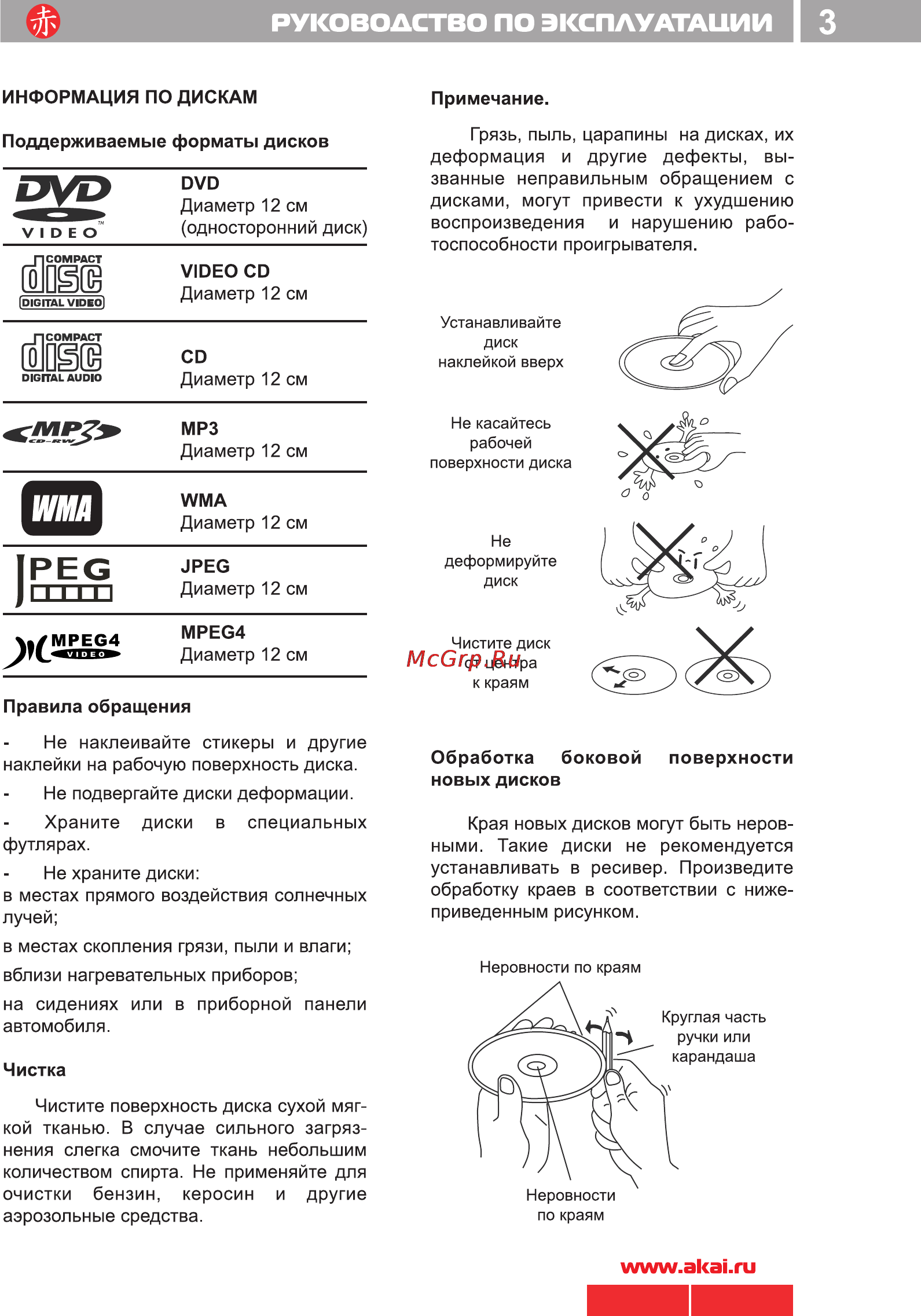 赤 РУКОВОДСТВО ПО ЭКСПЛУАТАЦИИ 3

ИНФОРМАЦИЯ ПО ДИСКАМ

Поддерживаемые форматы дисков

| | |
|---|---|
| DVD VIDEO™ | DVD Диаметр 12 см (односторонний диск) |
| COMPACT disc DIGITAL VIDEO | VIDEO CD Диаметр 12 см |
| COMPACT disc DIGITAL AUDIO | CD Диаметр 12 см |
| MP3 CD-RW | MP3 Диаметр 12 см |
| WMA | WMA Диаметр 12 см |
| JPEG | JPEG Диаметр 12 см |
| MPEG4 VIDEO | MPEG4 Диаметр 12 см |

Правила обращения

- Не наклеивайте стикеры и другие наклейки на рабочую поверхность диска.

- Не подвергайте диски деформации.

- Храните диски в специальных футлярах.

- Не храните диски:
в местах прямого воздействия солнечных лучей;

в местах скопления грязи, пыли и влаги;

вблизи нагревательных приборов;

на сидениях или в приборной панели автомобиля.

Чистка

Чистите поверхность диска сухой мягкой тканью. В случае сильного загрязнения слегка смочите ткань небольшим количеством спирта. Не применяйте для очистки бензин, керосин и другие аэрозольные средства.

Примечание.

Грязь, пыль, царапины на дисках, их деформация и другие дефекты, вызванные неправильным обращением с дисками, могут привести к ухудшению воспроизведения и нарушению работоспособности проигрывателя.

Устанавливайте диск наклейкой вверх

Не касайтесь рабочей поверхности диска

Не деформируйте диск

Чистите диск от центра к краям

McGrp.Ru

Обработка боковой поверхности новых дисков

Края новых дисков могут быть неровными. Такие диски не рекомендуется устанавливать в ресивер. Произведите обработку краев в соответствии с нижеприведенным рисунком.

Неровности по краям

Круглая часть ручки или карандаша

Неровности по краям

www.akai.ru